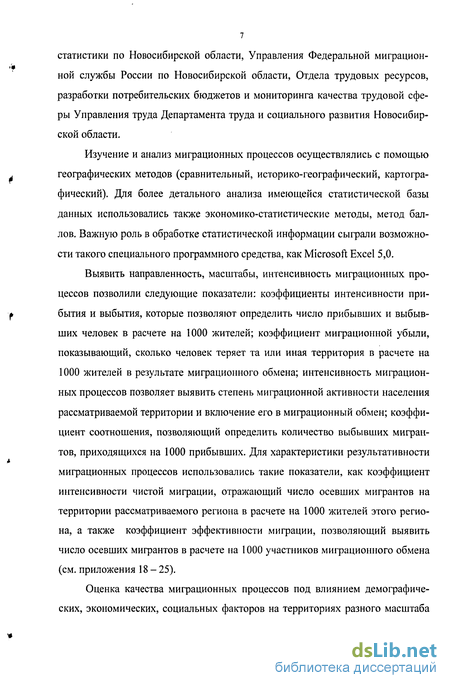 7

статистики по Новосибирской области, Управления Федеральной миграционной службы России по Новосибирской области, Отдела трудовых ресурсов, разработки потребительских бюджетов и мониторинга качества трудовой сферы Управления труда Департамента труда и социального развития Новосибирской области.

Изучение и анализ миграционных процессов осуществлялись с помощью географических методов (сравнительный, историко-географический, картографический). Для более детального анализа имеющейся статистической базы данных использовались также экономико-статистические методы, метод баллов. Важную роль в обработке статистической информации сыграли возможности такого специального программного средства, как Microsoft Excel 5,0.

Выявить направленность, масштабы, интенсивность миграционных процессов позволили следующие показатели: коэффициенты интенсивности прибытия и выбытия, которые позволяют определить число прибывших и выбывших человек в расчете на 1000 жителей; коэффициент миграционной убыли, показывающий, сколько человек теряет та или иная территория в расчете на 1000 жителей в результате миграционного обмена; интенсивность миграционных процессов позволяет выявить степень миграционной активности населения рассматриваемой территории и включение его в миграционный обмен; коэффициент соотношения, позволяющий определить количество выбывших мигрантов, приходящихся на 1000 прибывших. Для характеристики результативности миграционных процессов использовались такие показатели, как коэффициент интенсивности чистой миграции, отражающий число осевших мигрантов на территории рассматриваемого региона в расчете на 1000 жителей этого региона, а также коэффициент эффективности миграции, позволяющий выявить число осевших мигрантов в расчете на 1000 участников миграционного обмена (см. приложения 18 – 25).

Оценка качества миграционных процессов под влиянием демографических, экономических, социальных факторов на территориях разного масштаба

dsLib.net
библиотека диссертаций